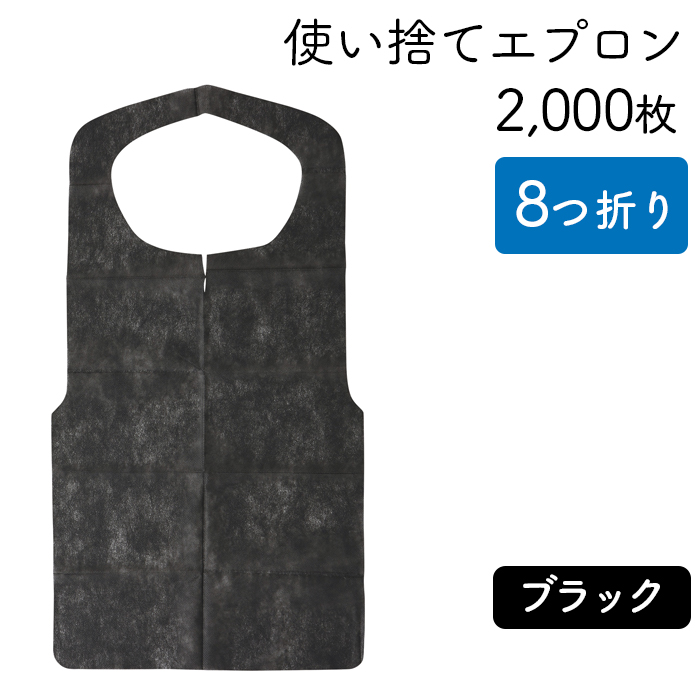 使い捨てエプロン
2,000枚

8つ折り

ブラック